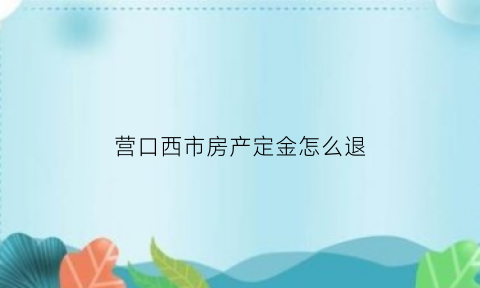 营口西市房产定金怎么退